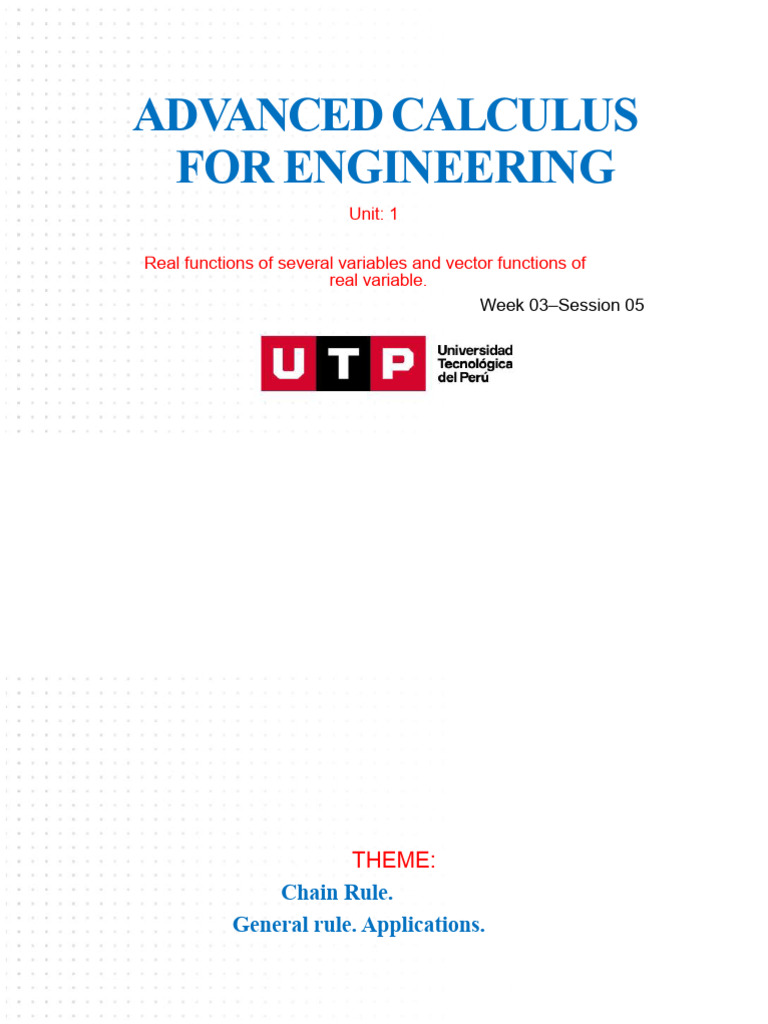 ADVANCED CALCULUS FOR ENGINEERING

Unit: 1

Real functions of several variables and vector functions of real variable.

Week 03–Session 05

UTP

Universidad
Tecnológica
del Perú

THEME:

Chain Rule.

General rule. Applications.